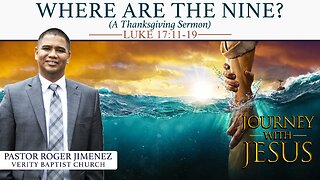 WHERE ARE THE NINE?
(A Thanksgiving Sermon)
LUKE 17:11-19

PASTOR ROGER JIMENEZ
VERITY BAPTIST CHURCH

JOURNEY
WITH
JESUS